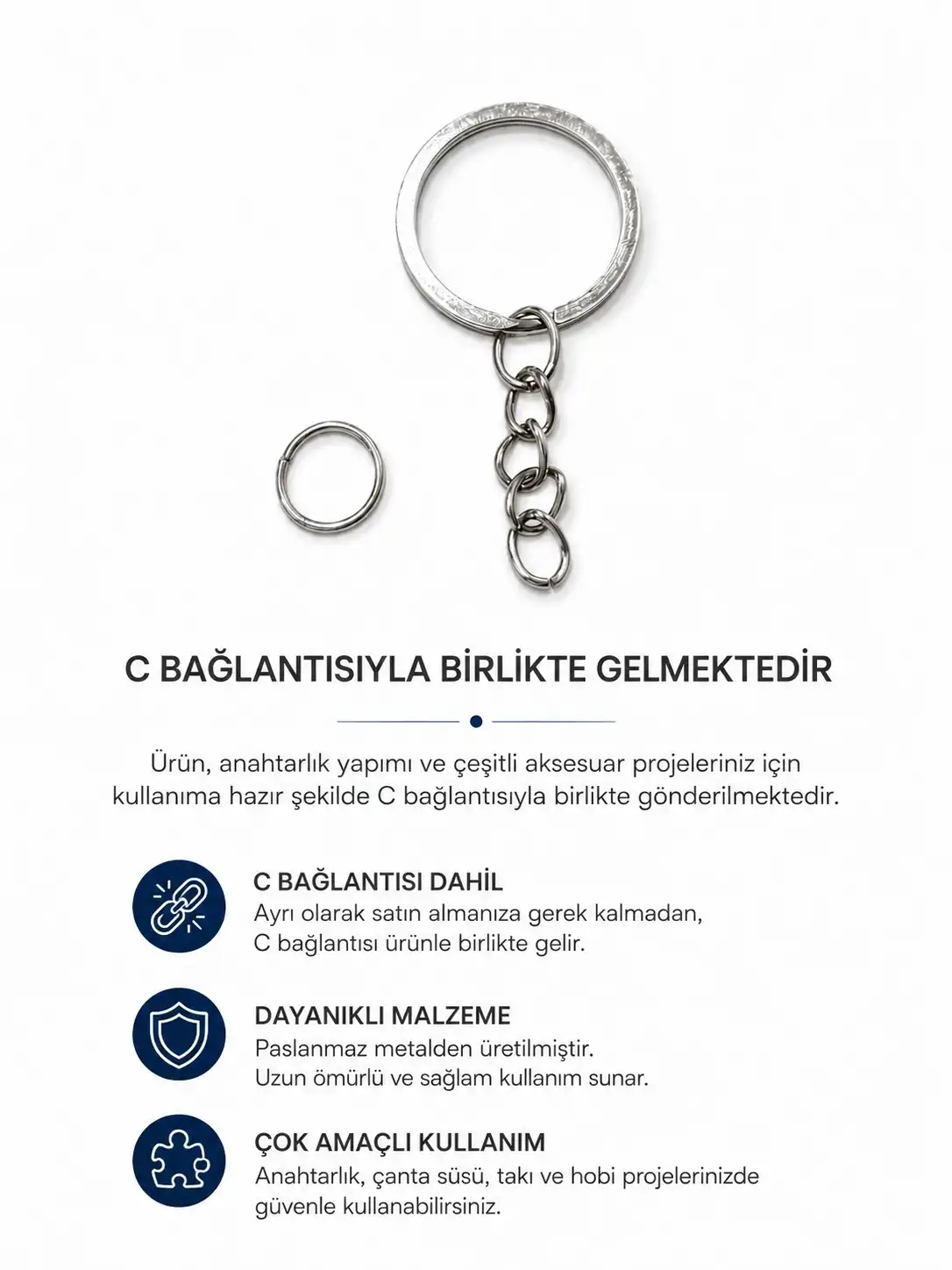 C BAĞLANTISIYLA BİRLİKTE GELMEKTEDİR

Ürün, anahtarlık yapımı ve çeşitli aksesuar projeleriniz için kullanıma hazır şekilde C bağlantısıyla birlikte gönderilmektedir.

C BAĞLANTISI DAHİL
Ayrı olarak satın almanıza gerek kalmadan, C bağlantısı ürünle birlikte gelir.

DAYANIKLI MALZEME
Paslanmaz metalden üretilmiştir. Uzun ömürlü ve sağlam kullanım sunar.

ÇOK AMAÇLI KULLANIM
Anahtarlık, çanta süsü, takı ve hobi projelerinizde güvenle kullanabilirsiniz.